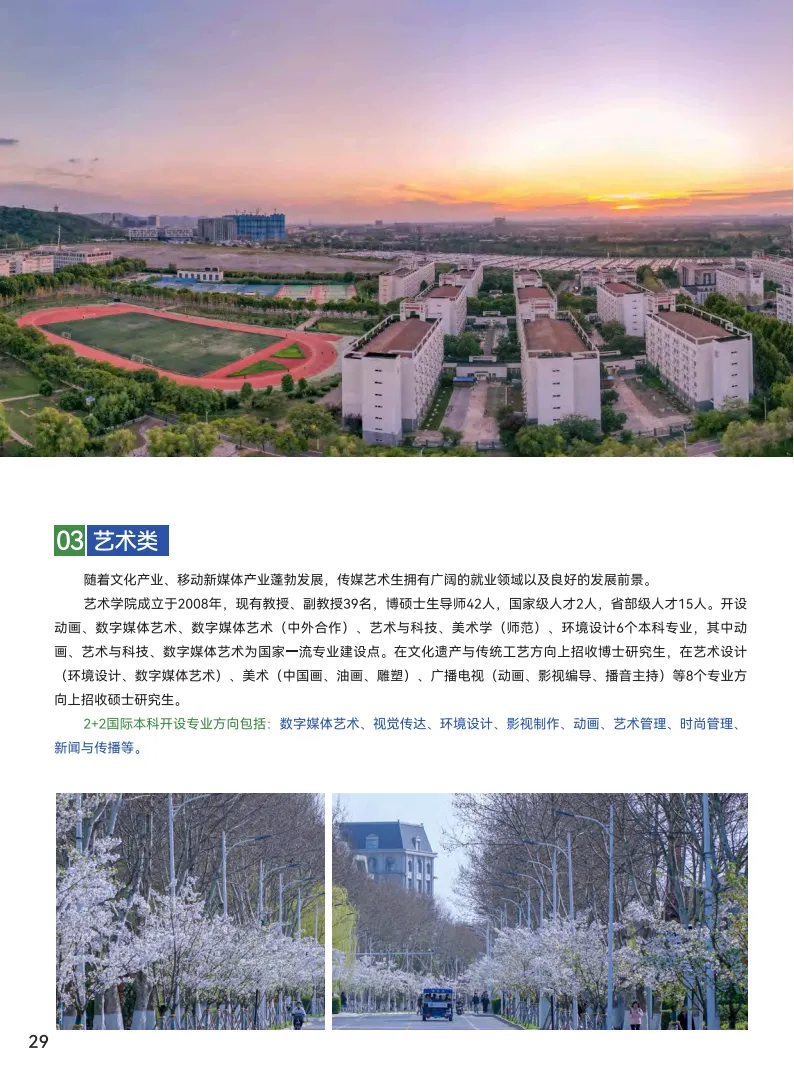 03 艺术类

随着文化产业、移动新媒体产业蓬勃发展，传媒艺术生拥有广阔的就业领域以及良好的发展前景。

艺术学院成立于2008年，现有教授、副教授39名，博硕士生导师42人，国家级人才2人，省部级人才15人。开设动画、数字媒体艺术、数字媒体艺术（中外合作）、艺术与科技、美术学（师范）、环境设计6个本科专业，其中动画、艺术与科技、数字媒体艺术为国家一流专业建设点。在文化遗产与传统工艺方向上招收博士研究生，在艺术设计（环境设计、数字媒体艺术）、美术（中国画、油画、雕塑）、广播电视（动画、影视编导、播音主持）等8个专业方向上招收硕士研究生。

2+2国际本科开设专业方向包括：数字媒体艺术、视觉传达、环境设计、影视制作、动画、艺术管理、时尚管理、新闻与传播等。

29